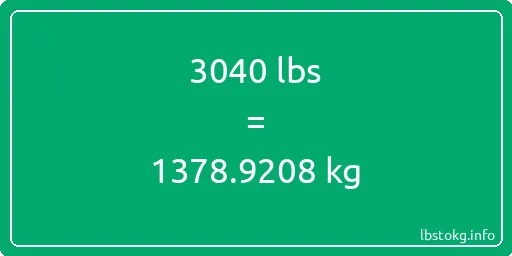 3040 lbs
=
1378.9208 kg

lbstokg.info